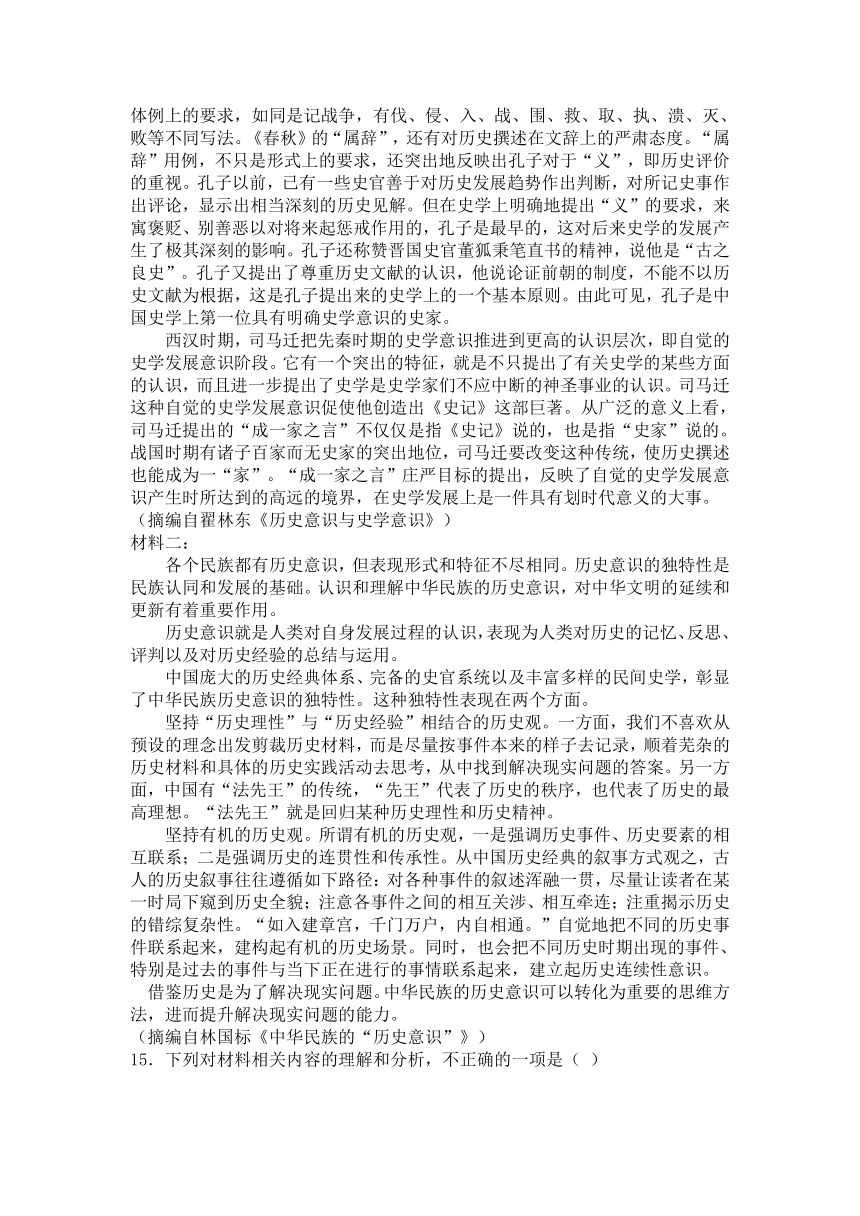 体例上的要求，如同是记战争，有伐、侵、入、战、围、救、取、执、溃、灭、败等不同写法。《春秋》的“属辞”，还有对历史撰述在文辞上的严肃态度。“属辞”用例，不只是形式上的要求，还突出地反映出孔子对于“义”，即历史评价的重视。孔子以前，已有一些史官善于对历史发展趋势作出判断，对所记史事作出评论，显示出相当深刻的历史见解。但在史学上明确地提出“义”的要求，来寓褒贬、别善恶以对将来起惩戒作用的，孔子是最早的，这对后来史学的发展产生了极其深刻的影响。孔子还称赞晋国史官董狐秉笔直书的精神，说他是“古之良史”。孔子又提出了尊重历史文献的认识，他说论证前朝的制度，不能不以历史文献为根据，这是孔子提出来的史学上的一个基本原则。由此可见，孔子是中国史学上第一位具有明确史学意识的史家。

西汉时期，司马迁把先秦时期的史学意识推进到更高的认识层次，即自觉的史学发展意识阶段。它有一个突出的特征，就是不只提出了有关史学的某些方面的认识，而且进一步提出了史学是史学家们不应中断的神圣事业的认识。司马迁这种自觉的史学发展意识促使他创造出《史记》这部巨著。从广泛的意义上看，司马迁提出的“成一家之言”不仅仅是指《史记》说的，也是指“史家”说的。战国时期有诸子百家而无史家的突出地位，司马迁要改变这种传统，使历史撰述也能成为一“家”。“成一家之言”庄严目标的提出，反映了自觉的史学发展意识产生时所达到的高远的境界，在史学发展上是一件具有划时代意义的大事。
（摘编自瞿林东《历史意识与史学意识》）
材料二：

各个民族都有历史意识，但表现形式和特征不尽相同。历史意识的独特性是民族认同和发展的基础。认识和理解中华民族的历史意识，对中华文明的延续和更新有着重要作用。

历史意识就是人类对自身发展过程的认识，表现为人类对历史的记忆、反思、评判以及对历史经验的总结与运用。

中国庞大的历史经典体系、完备的史官系统以及丰富多样的民间史学，彰显了中华民族历史意识的独特性。这种独特性表现在两个方面。

坚持“历史理性”与“历史经验”相结合的历史观。一方面，我们不喜欢从预设的理念出发剪裁历史材料，而是尽量按事件本来的样子去记录，顺着芜杂的历史材料和具体的历史实践活动去思考，从中找到解决现实问题的答案。另一方面，中国有“法先王”的传统，“先王”代表了历史的秩序，也代表了历史的最高理想。“法先王”就是回归某种历史理性和历史精神。

坚持有机的历史观。所谓有机的历史观，一是强调历史事件、历史要素的相互联系；二是强调历史的连贯性和传承性。从中国历史经典的叙事方式观之，古人的历史叙事往往遵循如下路径：对各种事件的叙述浑融一贯，尽量让读者在某一时局下窥到历史全貌；注意各事件之间的相互关涉、相互牵连；注重揭示历史的错综复杂性。“如入建章宫，千门万户，内自相通。”自觉地把不同的历史事件联系起来，建构起有机的历史场景。同时，也会把不同历史时期出现的事件、特别是过去的事件与当下正在进行的事情联系起来，建立起历史连续性意识。

借鉴历史是为了解决现实问题。中华民族的历史意识可以转化为重要的思维方法，进而提升解决现实问题的能力。
（摘编自林国标《中华民族的“历史意识”》）
15．下列对材料相关内容的理解和分析，不正确的一项是（ ）